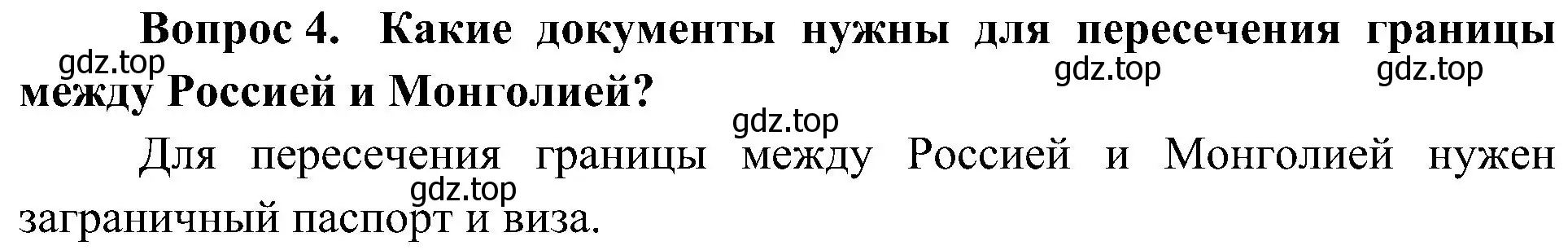 Вопрос 4. Какие документы нужны для пересечения границы между Россией и Монголией?

gdz.top gdz.top gdz.top gdz.top

Для пересечения границы между Россией и Монголией нужен заграничный паспорт и виза.

gdz.top